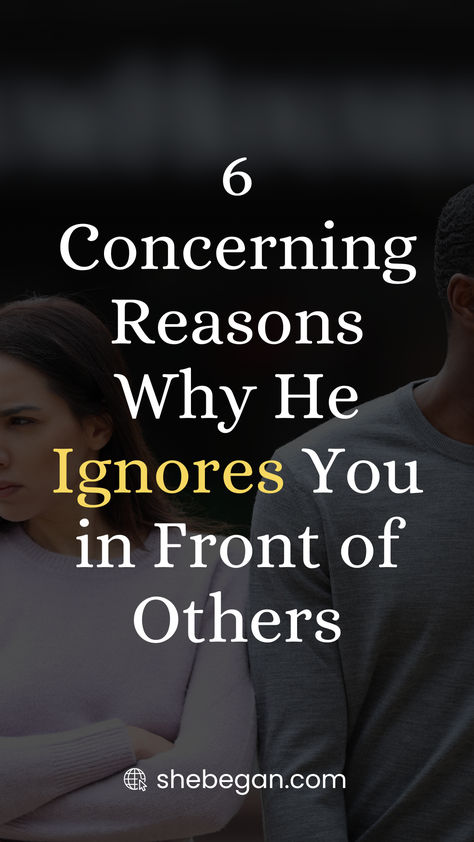 6 Concerning Reasons Why He Ignores You in Front of Others

shebegan.com